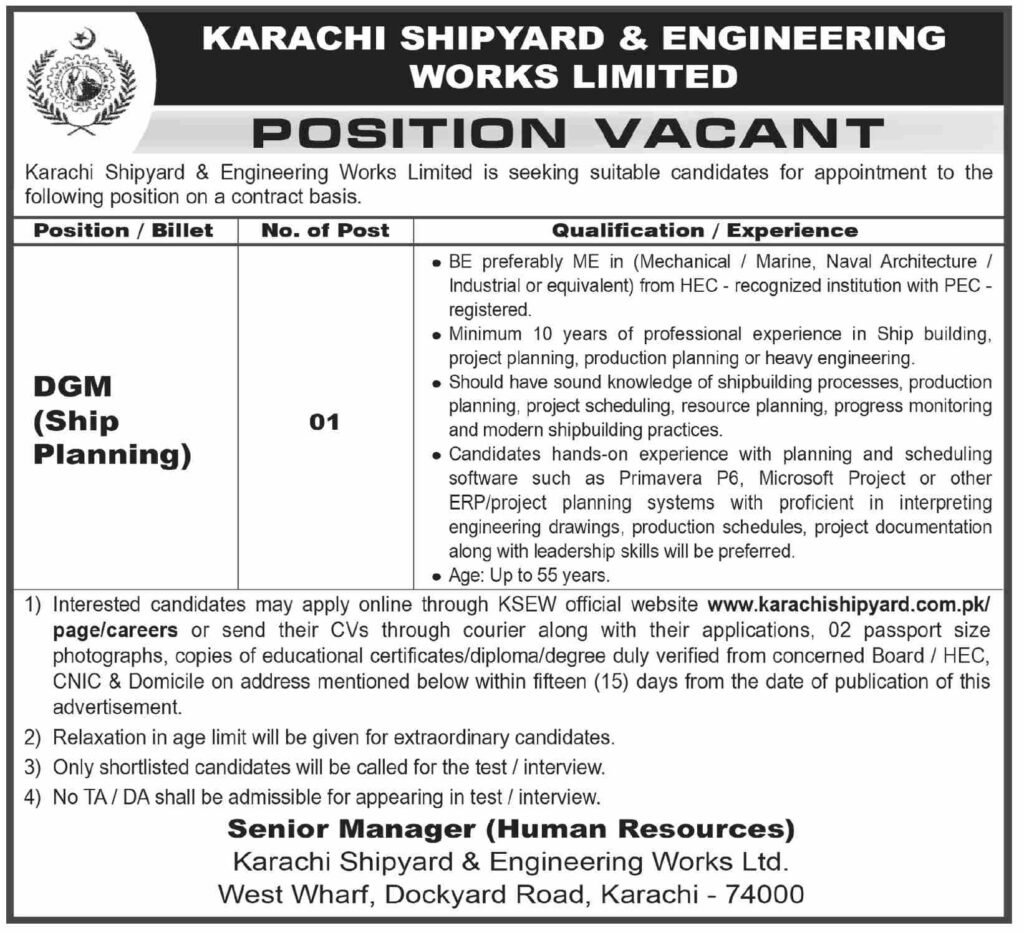 KARACHI SHIPYARD & ENGINEERING WORKS LIMITED

POSITION VACANT

Karachi Shipyard & Engineering Works Limited is seeking suitable candidates for appointment to the following position on a contract basis.

| Position / Billet | No. of Post | Qualification / Experience |
|---|---|---|
| DGM (Ship Planning) | 01 | • BE preferably ME in (Mechanical / Marine, Naval Architecture / Industrial or equivalent) from HEC - recognized institution with PEC - registered. • Minimum 10 years of professional experience in Ship building, project planning, production planning or heavy engineering. • Should have sound knowledge of shipbuilding processes, production planning, project scheduling, resource planning, progress monitoring and modern shipbuilding practices. • Candidates hands-on experience with planning and scheduling software such as Primavera P6, Microsoft Project or other ERP/project planning systems with proficient in interpreting engineering drawings, production schedules, project documentation along with leadership skills will be preferred. • Age: Up to 55 years. |

1) Interested candidates may apply online through KSEW official website www.karachishipyard.com.pk/page/careers or send their CVs through courier along with their applications, 02 passport size photographs, copies of educational certificates/diploma/degree duly verified from concerned Board / HEC, CNIC & Domicile on address mentioned below within fifteen (15) days from the date of publication of this advertisement.

2) Relaxation in age limit will be given for extraordinary candidates.

3) Only shortlisted candidates will be called for the test / interview.

4) No TA / DA shall be admissible for appearing in test / interview.

Senior Manager (Human Resources)
Karachi Shipyard & Engineering Works Ltd.
West Wharf, Dockyard Road, Karachi - 74000